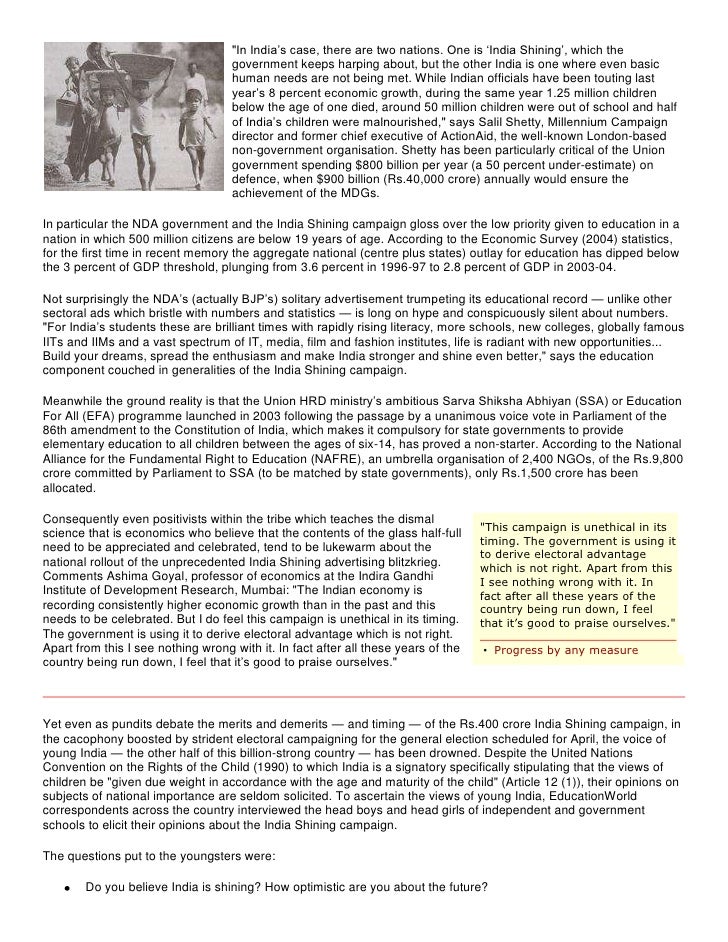 "In India's case, there are two nations. One is 'India Shining', which the government keeps harping about, but the other India is one where even basic human needs are not being met. While Indian officials have been touting last year's 8 percent economic growth, during the same year 1.25 million children below the age of one died, around 50 million children were out of school and half of India's children were malnourished," says Salil Shetty, Millennium Campaign director and former chief executive of ActionAid, the well-known London-based non-government organisation. Shetty has been particularly critical of the Union government spending $800 billion per year (a 50 percent under-estimate) on defence, when $900 billion (Rs.40,000 crore) annually would ensure the achievement of the MDGs.

In particular the NDA government and the India Shining campaign gloss over the low priority given to education in a nation in which 500 million citizens are below 19 years of age. According to the Economic Survey (2004) statistics, for the first time in recent memory the aggregate national (centre plus states) outlay for education has dipped below the 3 percent of GDP threshold, plunging from 3.6 percent in 1996-97 to 2.8 percent of GDP in 2003-04.

Not surprisingly the NDA's (actually BJP's) solitary advertisement trumpeting its educational record — unlike other sectoral ads which bristle with numbers and statistics — is long on hype and conspicuously silent about numbers. "For India's students these are brilliant times with rapidly rising literacy, more schools, new colleges, globally famous IITs and IIMs and a vast spectrum of IT, media, film and fashion institutes, life is radiant with new opportunities... Build your dreams, spread the enthusiasm and make India stronger and shine even better," says the education component couched in generalities of the India Shining campaign.

Meanwhile the ground reality is that the Union HRD ministry's ambitious Sarva Shiksha Abhiyan (SSA) or Education For All (EFA) programme launched in 2003 following the passage by a unanimous voice vote in Parliament of the 86th amendment to the Constitution of India, which makes it compulsory for state governments to provide elementary education to all children between the ages of six-14, has proved a non-starter. According to the National Alliance for the Fundamental Right to Education (NAFRE), an umbrella organisation of 2,400 NGOs, of the Rs.9,800 crore committed by Parliament to SSA (to be matched by state governments), only Rs.1,500 crore has been allocated.

Consequently even positivists within the tribe which teaches the dismal science that is economics who believe that the contents of the glass half-full need to be appreciated and celebrated, tend to be lukewarm about the national rollout of the unprecedented India Shining advertising blitzkrieg. Comments Ashima Goyal, professor of economics at the Indira Gandhi Institute of Development Research, Mumbai: "The Indian economy is recording consistently higher economic growth than in the past and this needs to be celebrated. But I do feel this campaign is unethical in its timing. The government is using it to derive electoral advantage which is not right. Apart from this I see nothing wrong with it. In fact after all these years of the country being run down, I feel that it's good to praise ourselves."

"This campaign is unethical in its timing. The government is using it to derive electoral advantage which is not right. Apart from this I see nothing wrong with it. In fact after all these years of the country being run down, I feel that it's good to praise ourselves."

• Progress by any measure

Yet even as pundits debate the merits and demerits — and timing — of the Rs.400 crore India Shining campaign, in the cacophony boosted by strident electoral campaigning for the general election scheduled for April, the voice of young India — the other half of this billion-strong country — has been drowned. Despite the United Nations Convention on the Rights of the Child (1990) to which India is a signatory specifically stipulating that the views of children be "given due weight in accordance with the age and maturity of the child" (Article 12 (1)), their opinions on subjects of national importance are seldom solicited. To ascertain the views of young India, EducationWorld correspondents across the country interviewed the head boys and head girls of independent and government schools to elicit their opinions about the India Shining campaign.

The questions put to the youngsters were:

• Do you believe India is shining? How optimistic are you about the future?